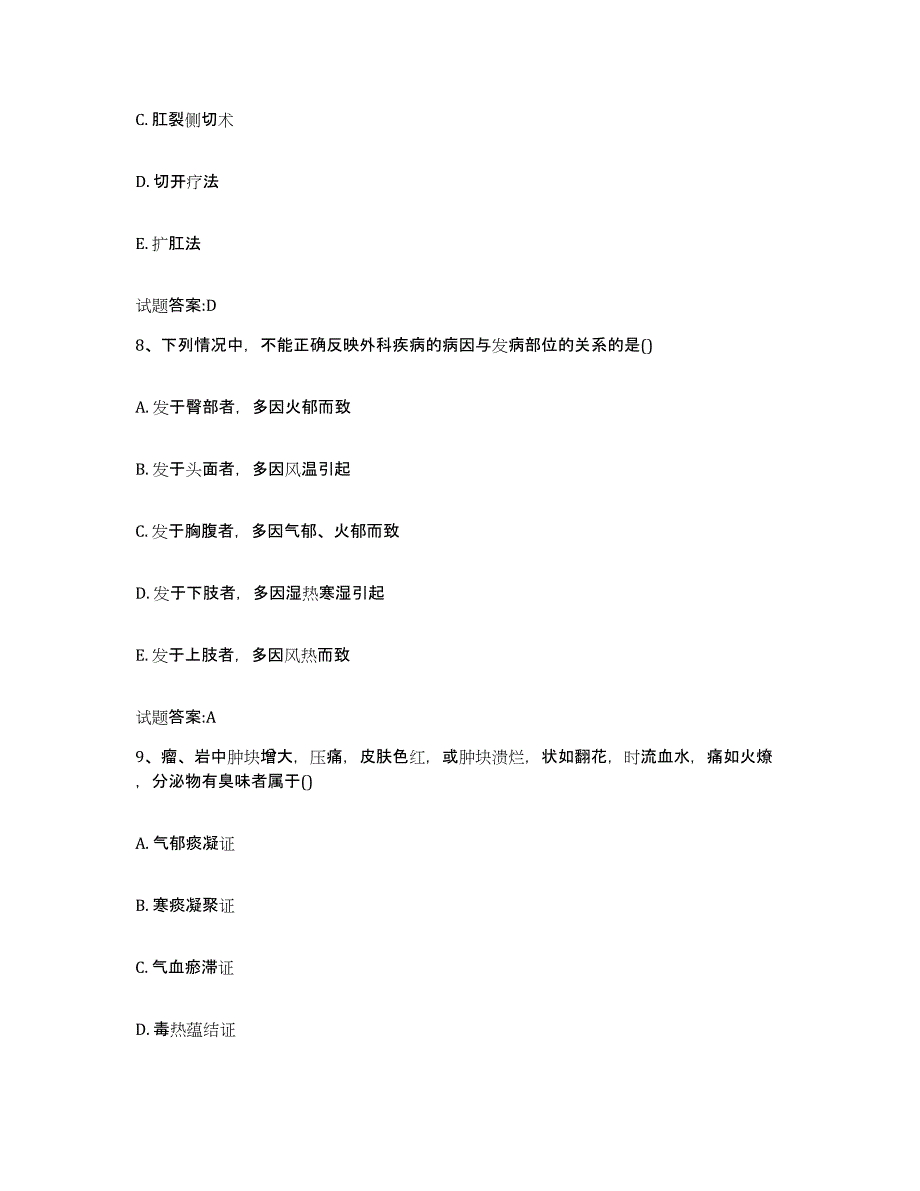 C. 肛裂侧切术

D. 切开疗法

E. 扩肛法

试题答案:D

8、下列情况中，不能正确反映外科疾病的病因与发病部位的关系的是()

A. 发于臀部者，多因火郁而致

B. 发于头面者，多因风温引起

C. 发于胸腹者，多因气郁、火郁而致

D. 发于下肢者，多因湿热寒湿引起

E. 发于上肢者，多因风热而致

试题答案:A

9、瘤、岩中肿块增大，压痛，皮肤色红，或肿块溃烂，状如翻花，时流血水，痛如火燎，分泌物有臭味者属于()

A. 气郁痰凝证

B. 寒痰凝聚证

C. 气血瘀滞证

D. 毒热蕴结证